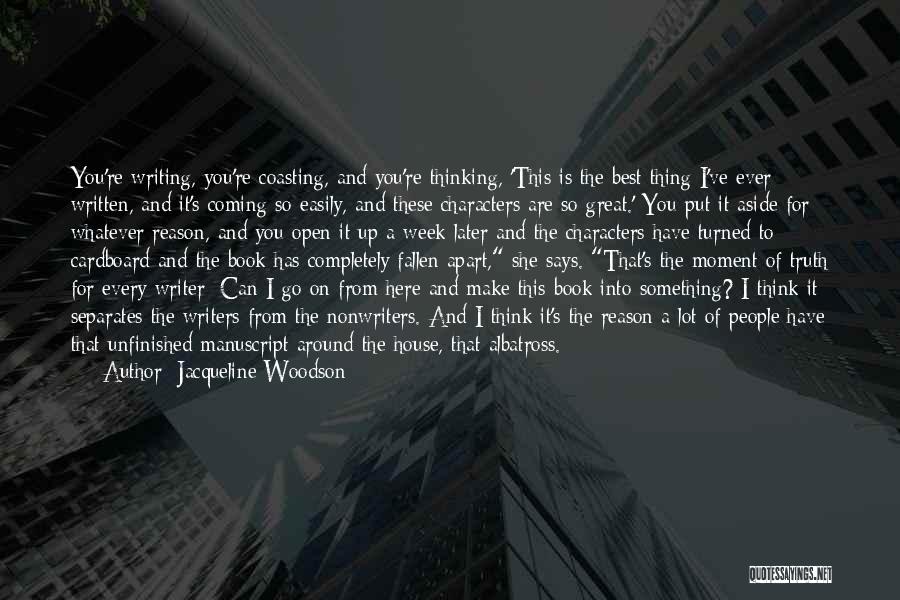 You're writing, you're coasting, and you're thinking, 'This is the best thing I've ever written, and it's coming so easily, and these characters are so great.' You put it aside for whatever reason, and you open it up a week later and the characters have turned to cardboard and the book has completely fallen apart," she says. "That's the moment of truth for every writer: Can I go on from here and make this book into something? I think it separates the writers from the nonwriters. And I think it's the reason a lot of people have that unfinished manuscript around the house, that albatross.
Author: Jacqueline Woodson

QUOTESSAYINGS.NET